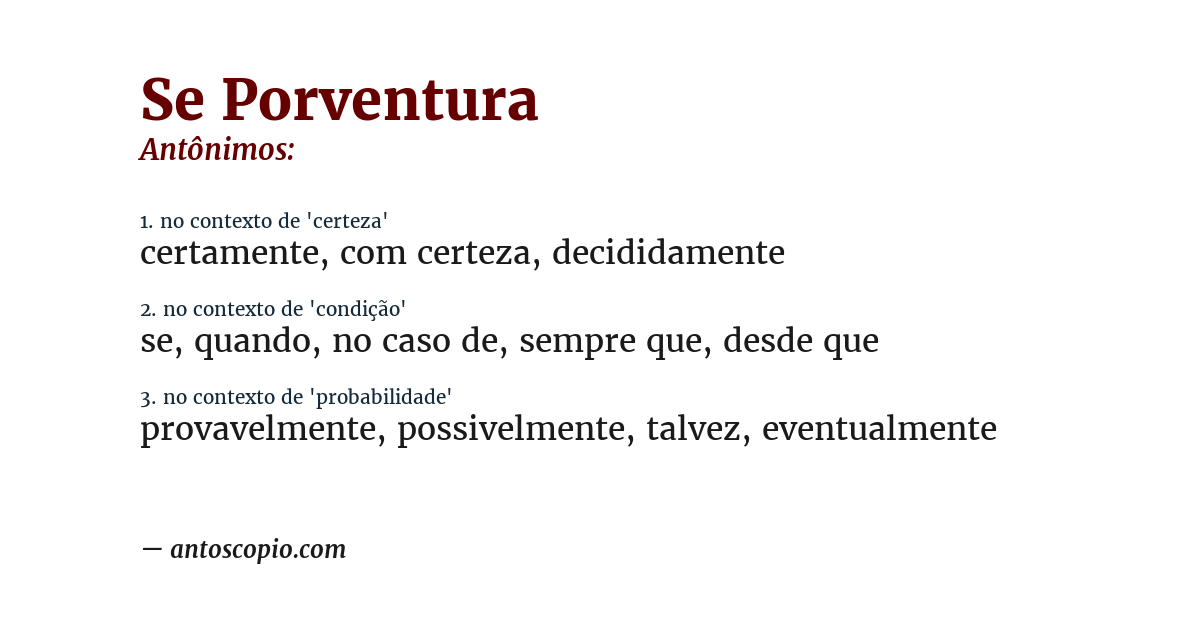 Se Porventura
Antônimos:

1. no contexto de 'certeza'
certamente, com certeza, decididamente

2. no contexto de 'condição'
se, quando, no caso de, sempre que, desde que

3. no contexto de 'probabilidade'
provavelmente, possivelmente, talvez, eventualmente

— antoscopio.com